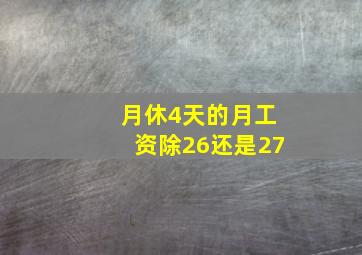 月休4天的月工资除26还是27